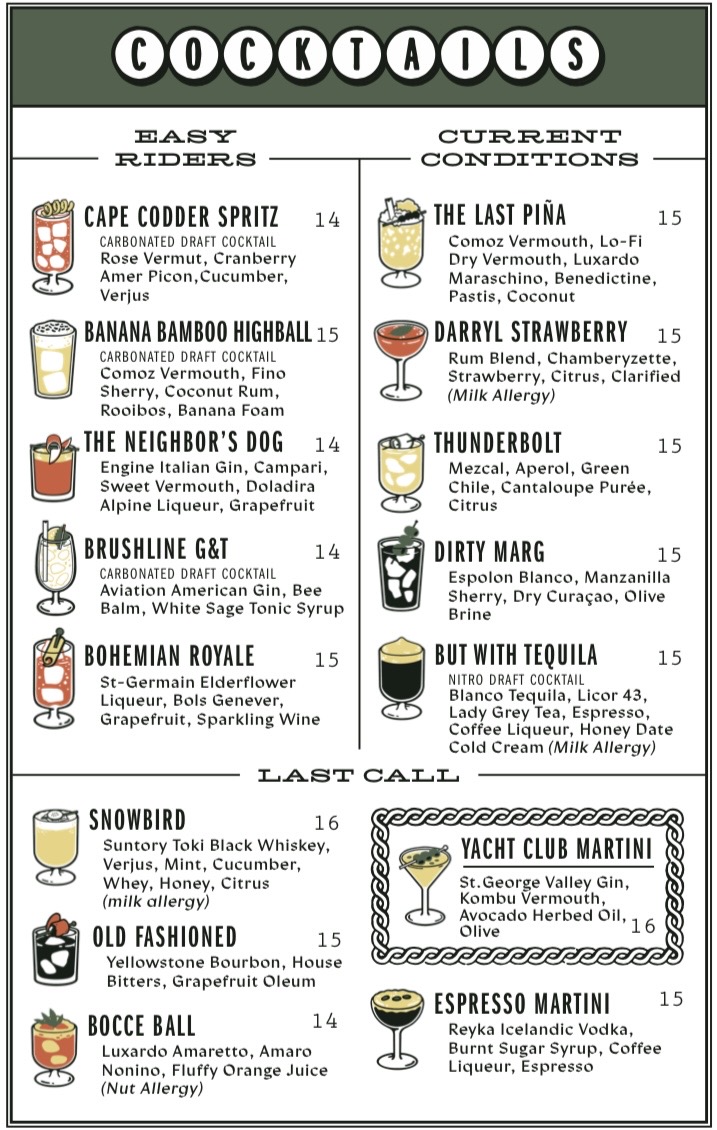 COCKTAILS

EASY RIDERS

CAPE CODDER SPRITZ 14
CARBONATED DRAFT COCKTAIL
Rose Vermut, Cranberry Amer Picon,Cucumber, Verjus

BANANA BAMBOO HIGHBALL 15
CARBONATED DRAFT COCKTAIL
Comoz Vermouth, Fino Sherry, Coconut Rum, Rooibos, Banana Foam

THE NEIGHBOR'S DOG 14
Engine Italian Gin, Campari, Sweet Vermouth, Doladira Alpine Liqueur, Grapefruit

BRUSHLINE G&T 14
CARBONATED DRAFT COCKTAIL
Aviation American Gin, Bee Balm, White Sage Tonic Syrup

BOHEMIAN ROYALE 15
St-Germain Elderflower Liqueur, Bols Genever, Grapefruit, Sparkling Wine

CURRENT CONDITIONS

THE LAST PIÑA 15
Comoz Vermouth, Lo-Fi Dry Vermouth, Luxardo Maraschino, Benedictine, Pastis, Coconut

DARRYL STRAWBERRY 15
Rum Blend, Chamberyzette, Strawberry, Citrus, Clarified (Milk Allergy)

THUNDERBOLT 15
Mezcal, Aperol, Green Chile, Cantaloupe Purée, Citrus

DIRTY MARG 15
Espolon Blanco, Manzanilla Sherry, Dry Curaçao, Olive Brine

BUT WITH TEQUILA 15
NITRO DRAFT COCKTAIL
Blanco Tequila, Licor 43, Lady Grey Tea, Espresso, Coffee Liqueur, Honey Date Cold Cream (Milk Allergy)

LAST CALL

SNOWBIRD 16
Suntory Toki Black Whiskey, Verjus, Mint, Cucumber, Whey, Honey, Citrus (milk allergy)

OLD FASHIONED 15
Yellowstone Bourbon, House Bitters, Grapefruit Oleum

BOCCE BALL 14
Luxardo Amaretto, Amaro Nonino, Fluffy Orange Juice (Nut Allergy)

YACHT CLUB MARTINI
St.George Valley Gin, Kombu Vermouth, Avocado Herbed Oil, Olive 16

ESPRESSO MARTINI 15
Reyka Icelandic Vodka, Burnt Sugar Syrup, Coffee Liqueur, Espresso